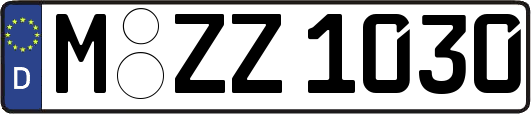 D
M ZZ 1030